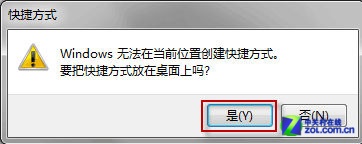 快捷方式

Windows 无法在当前位置创建快捷方式。
要把快捷方式放在桌面上吗?

是(Y)

否(N)

中关村在线
zol.com.cn